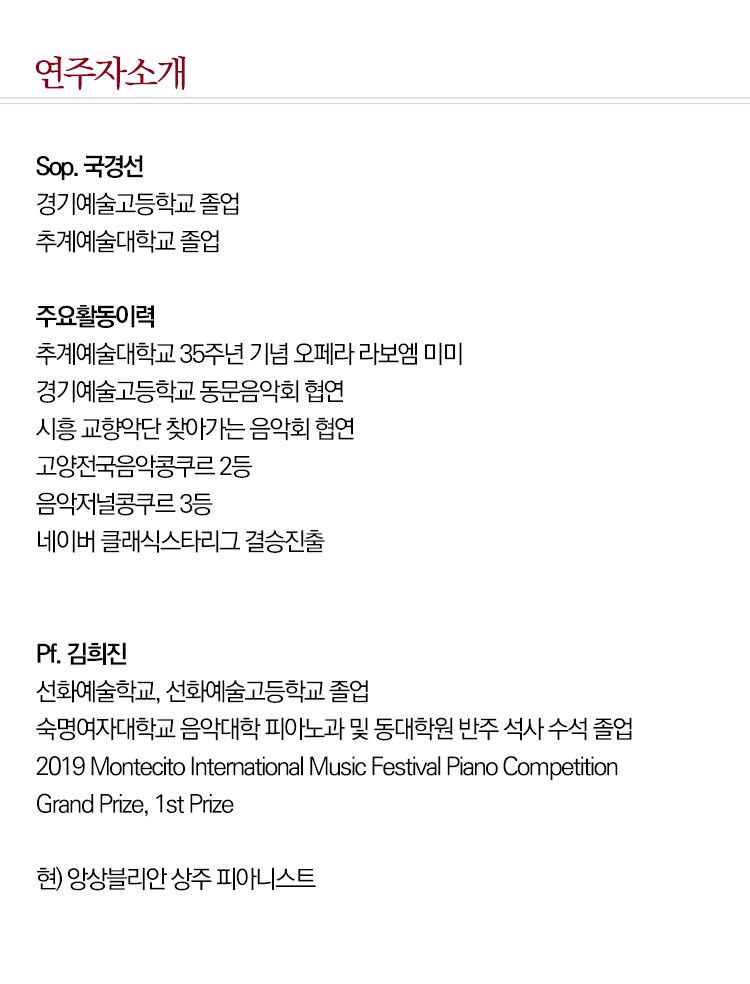 연주자소개

Sop. 국경선
경기예술고등학교 졸업
추계예술대학교 졸업

주요활동이력
추계예술대학교 35주년 기념 오페라 라보엠 미미
경기예술고등학교 동문음악회 협연
시흥 교향악단 찾아가는 음악회 협연
고양전국음악콩쿠르 2등
음악저널콩쿠르 3등
네이버 클래식스타리그 결승진출

Pf. 김희진
선화예술학교, 선화예술고등학교 졸업
숙명여자대학교 음악대학 피아노과 및 동대학원 반주 석사 수석 졸업
2019 Montecito International Music Festival Piano Competition
Grand Prize, 1st Prize

현) 앙상블리안 상주 피아니스트